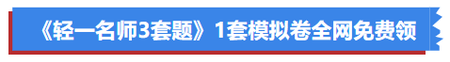 《轻一名师3套题》1套模拟卷全网免费领